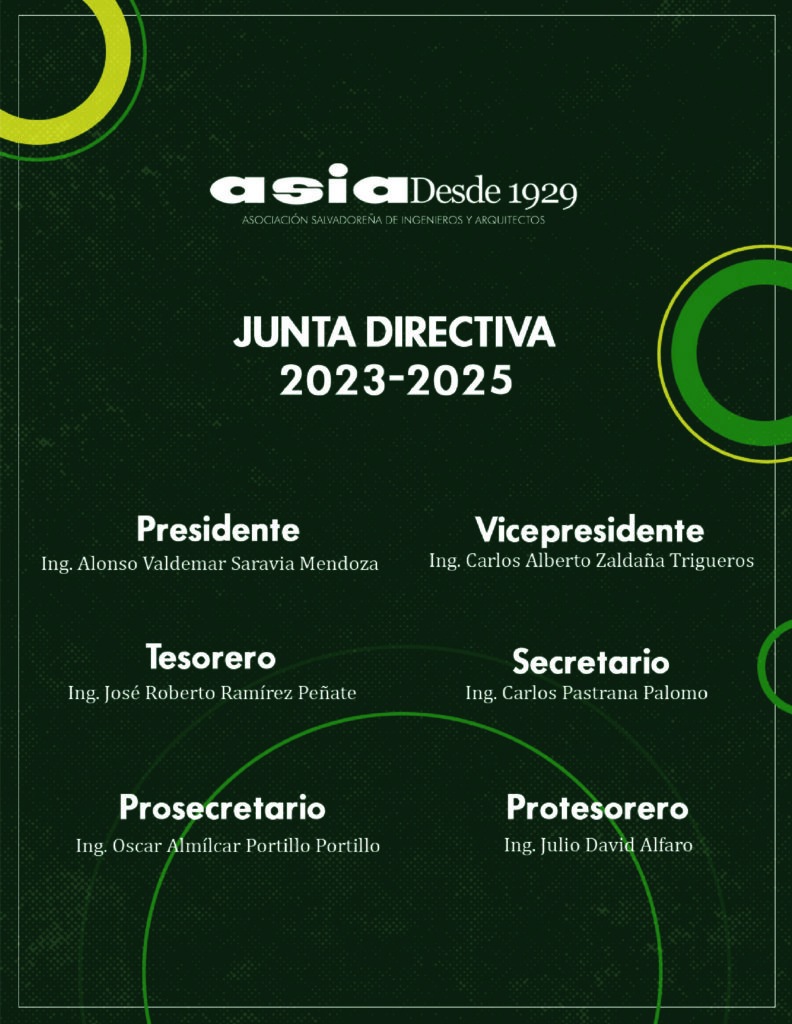 asia Desde 1929
ASOCIACIÓN SALVADOREÑA DE INGENIEROS Y ARQUITECTOS

JUNTA DIRECTIVA
2023-2025

Presidente
Ing. Alonso Valdemar Saravia Mendoza

Vicepresidente
Ing. Carlos Alberto Zaldaña Trigueros

Tesorero
Ing. José Roberto Ramírez Peñate

Secretario
Ing. Carlos Pastrana Palomo

Prosecretario
Ing. Oscar Almílcar Portillo Portillo

Protesorero
Ing. Julio David Alfaro